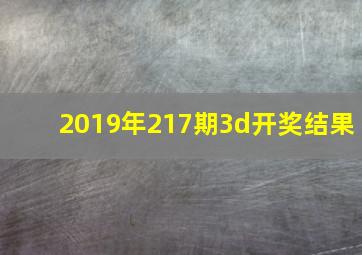 2019年217期3d开奖结果